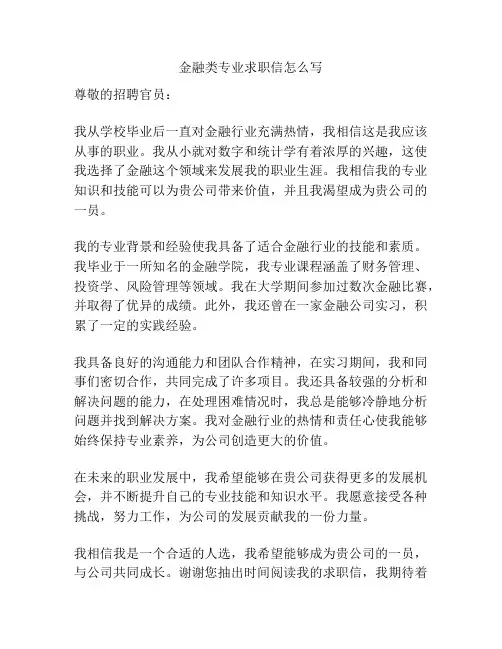 金融类专业求职信怎么写

尊敬的招聘官员：

我从学校毕业后一直对金融行业充满热情，我相信这是我应该从事的职业。我从小就对数字和统计学有着浓厚的兴趣，这使我选择了金融这个领域来发展我的职业生涯。我相信我的专业知识和技能可以为贵公司带来价值，并且我渴望成为贵公司的一员。

我的专业背景和经验使我具备了适合金融行业的技能和素质。我毕业于一所知名的金融学院，我专业课程涵盖了财务管理、投资学、风险管理等领域。我在大学期间参加过数次金融比赛，并取得了优异的成绩。此外，我还曾在一家金融公司实习，积累了一定的实践经验。

我具备良好的沟通能力和团队合作精神，在实习期间，我和同事们密切合作，共同完成了许多项目。我还具备较强的分析和解决问题的能力，在处理困难情况时，我总是能够冷静地分析问题并找到解决方案。我对金融行业的热情和责任心使我能够始终保持专业素养，为公司创造更大的价值。

在未来的职业发展中，我希望能够在贵公司获得更多的发展机会，并不断提升自己的专业技能和知识水平。我愿意接受各种挑战，努力工作，为公司的发展贡献我的一份力量。

我相信我是一个合适的人选，我希望能够成为贵公司的一员，与公司共同成长。谢谢您抽出时间阅读我的求职信，我期待着